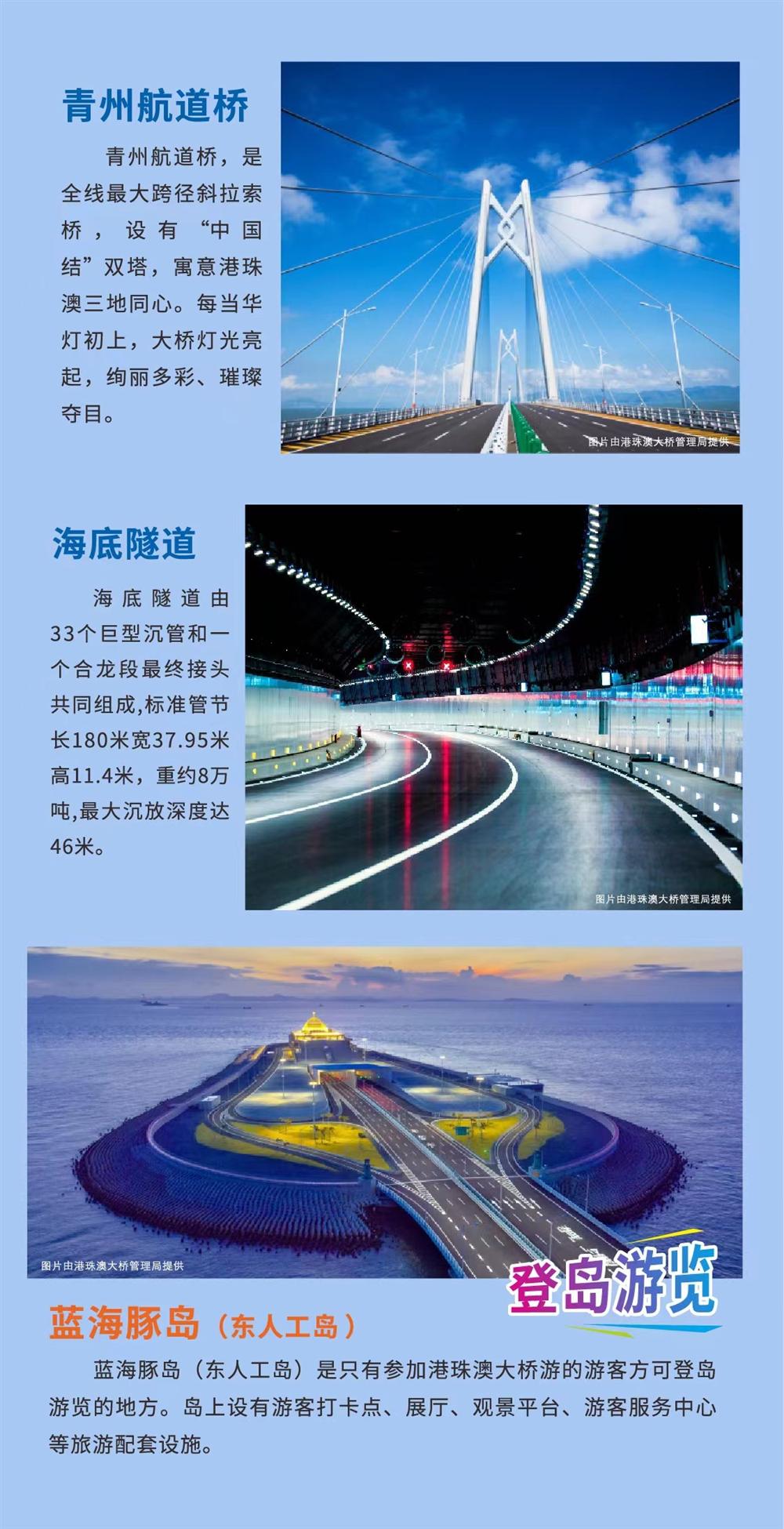 青州航道桥

青州航道桥，是全线最大跨径斜拉索桥，设有“中国结”双塔，寓意港珠澳三地同心。每当华灯初上，大桥灯光亮起，绚丽多彩、璀璨夺目。

图片由港珠澳大桥管理局提供

海底隧道

海底隧道由33个巨型沉管和一个合龙段最终接头共同组成,标准管节长180米宽37.95米高11.4米，重约8万吨,最大沉放深度达46米。

图片由港珠澳大桥管理局提供

图片由港珠澳大桥管理局提供

登岛游览

蓝海豚岛（东人工岛）

蓝海豚岛（东人工岛）是只有参加港珠澳大桥游的游客方可登岛游览的地方。岛上设有游客打卡点、展厅、观景平台、游客服务中心等旅游配套设施。